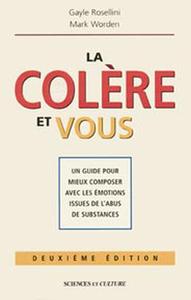 Gayle Rosellini
Mark Worden

LA COLÈRE ET VOUS

UN GUIDE POUR MIEUX COMPOSER AVEC LES ÉMOTIONS ISSUES DE L'ABUS DE SUBSTANCES

DEUXIÈME ÉDITION

SCIENCES ET CULTURE